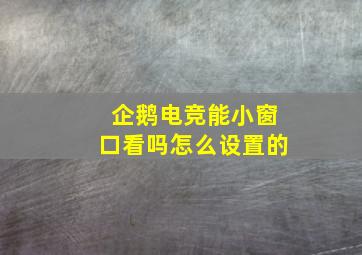 企鹅电竞能小窗口看吗怎么设置的